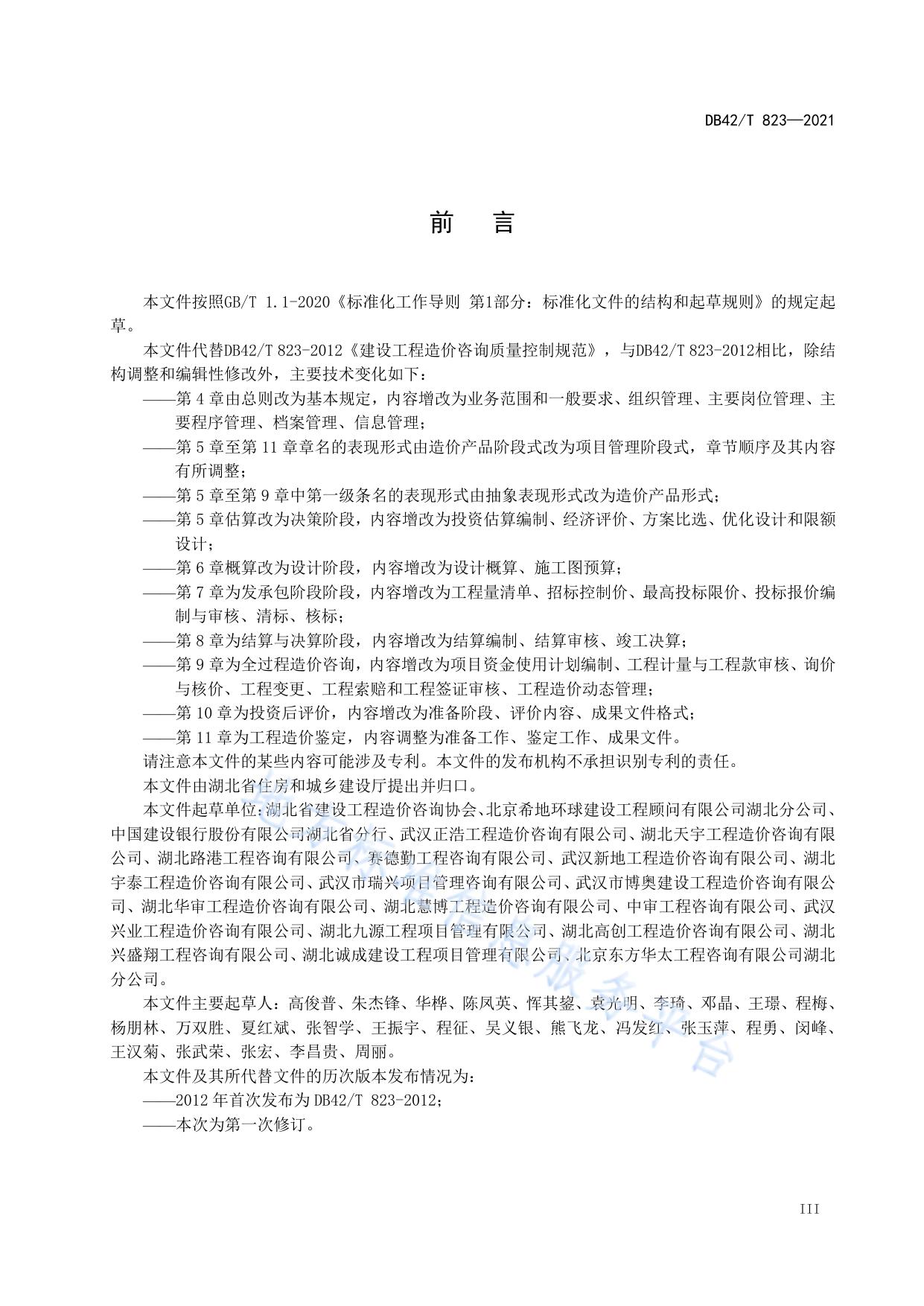 DB42/T 823—2021

前　言

本文件按照GB/T 1.1-2020《标准化工作导则 第1部分：标准化文件的结构和起草规则》的规定起草。

本文件代替DB42/T 823-2012《建设工程造价咨询质量控制规范》，与DB42/T 823-2012相比，除结构调整和编辑性修改外，主要技术变化如下：

——第 4 章由总则改为基本规定，内容增改为业务范围和一般要求、组织管理、主要岗位管理、主要程序管理、档案管理、信息管理；

——第 5 章至第 11 章章名的表现形式由造价产品阶段式改为项目管理阶段式，章节顺序及其内容有所调整；

——第 5 章至第 9 章中第一级条名的表现形式由抽象表现形式改为造价产品形式；

——第 5 章估算改为决策阶段，内容增改为投资估算编制、经济评价、方案比选、优化设计和限额设计；

——第 6 章概算改为设计阶段，内容增改为设计概算、施工图预算；

——第 7 章为发承包阶段阶段，内容增改为工程量清单、招标控制价、最高投标限价、投标报价编制与审核、清标、核标；

——第 8 章为结算与决算阶段，内容增改为结算编制、结算审核、竣工决算；

——第 9 章为全过程造价咨询，内容增改为项目资金使用计划编制、工程计量与工程款审核、询价与核价、工程变更、工程索赔和工程签证审核、工程造价动态管理；

——第 10 章为投资后评价，内容增改为准备阶段、评价内容、成果文件格式；

——第 11 章为工程造价鉴定，内容调整为准备工作、鉴定工作、成果文件。

请注意本文件的某些内容可能涉及专利。本文件的发布机构不承担识别专利的责任。

本文件由湖北省住房和城乡建设厅提出并归口。

本文件起草单位：湖北省建设工程造价咨询协会、北京希地环球建设工程顾问有限公司湖北分公司、中国建设银行股份有限公司湖北省分行、武汉正浩工程造价咨询有限公司、湖北天宇工程造价咨询有限公司、湖北路港工程咨询有限公司、赛德勤工程咨询有限公司、武汉新地工程造价咨询有限公司、湖北宇泰工程造价咨询有限公司、武汉市瑞兴项目管理咨询有限公司、武汉市博奥建设工程造价咨询有限公司、湖北华审工程造价咨询有限公司、湖北慧博工程造价咨询有限公司、中审工程咨询有限公司、武汉兴业工程造价咨询有限公司、湖北九源工程项目管理有限公司、湖北高创工程造价咨询有限公司、湖北兴盛翔工程咨询有限公司、湖北诚成建设工程项目管理有限公司、北京东方华太工程咨询有限公司湖北分公司。

本文件主要起草人：高俊普、朱杰锋、华桦、陈凤英、恽其鋆、袁光明、李琦、邓晶、王璟、程梅、杨朋林、万双胜、夏红斌、张智学、王振宇、程征、吴义银、熊飞龙、冯发红、张玉萍、程勇、闵峰、王汉菊、张武荣、张宏、李昌贵、周丽。

本文件及其所代替文件的历次版本发布情况为：

——2012 年首次发布为 DB42/T 823-2012；

——本次为第一次修订。

III